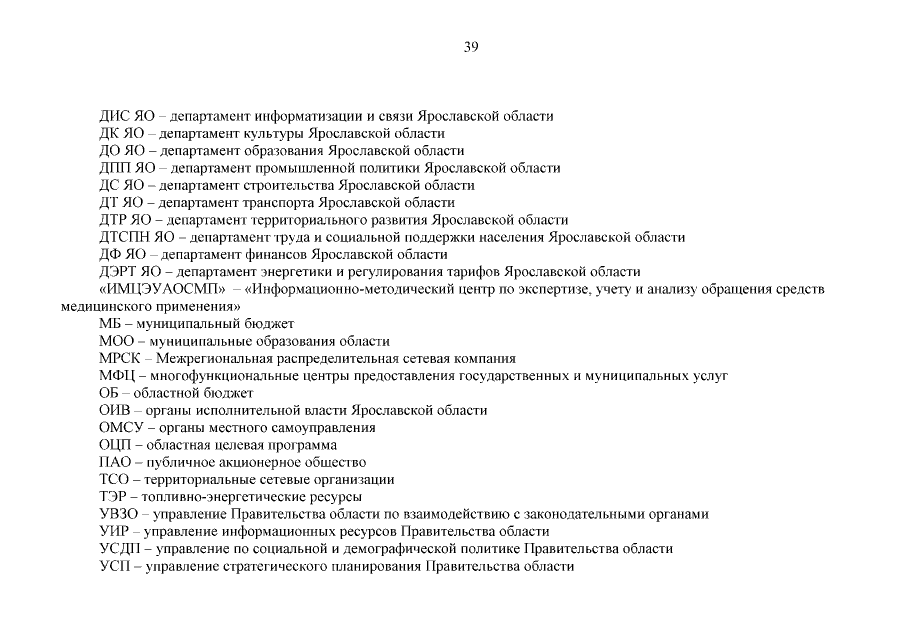 39

ДИС ЯО – департамент информатизации и связи Ярославской области
ДК ЯО – департамент культуры Ярославской области
ДО ЯО – департамент образования Ярославской области
ДПП ЯО – департамент промышленной политики Ярославской области
ДС ЯО – департамент строительства Ярославской области
ДТ ЯО – департамент транспорта Ярославской области
ДТР ЯО – департамент территориального развития Ярославской области
ДТСПН ЯО – департамент труда и социальной поддержки населения Ярославской области
ДФ ЯО – департамент финансов Ярославской области
ДЭРТ ЯО – департамент энергетики и регулирования тарифов Ярославской области
«ИМЦЭУАОСМП» – «Информационно-методический центр по экспертизе, учету и анализу обращения средств медицинского применения»
МБ – муниципальный бюджет
МОО – муниципальные образования области
МРСК – Межрегиональная распределительная сетевая компания
МФЦ – многофункциональные центры предоставления государственных и муниципальных услуг
ОБ – областной бюджет
ОИВ – органы исполнительной власти Ярославской области
ОМСУ – органы местного самоуправления
ОЦП – областная целевая программа
ПАО – публичное акционерное общество
ТСО – территориальные сетевые организации
ТЭР – топливно-энергетические ресурсы
УВЗО – управление Правительства области по взаимодействию с законодательными органами
УИР – управление информационных ресурсов Правительства области
УСДП – управление по социальной и демографической политике Правительства области
УСП – управление стратегического планирования Правительства области